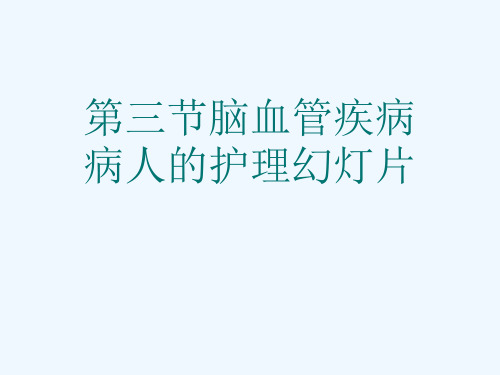 第三节脑血管疾病病人的护理幻灯片